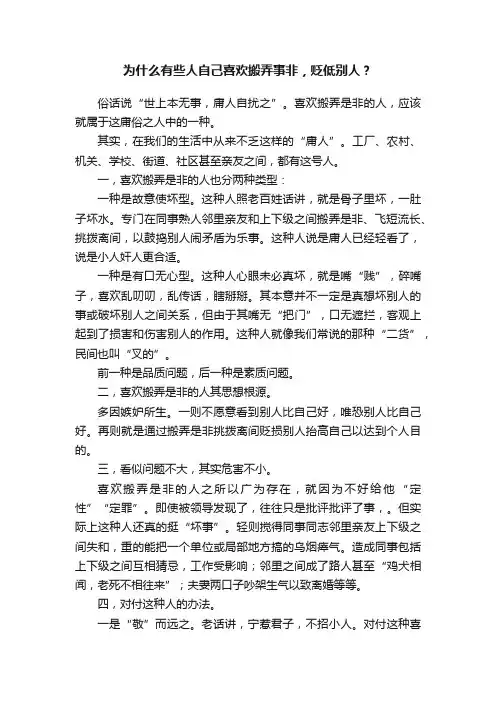 为什么有些人自己喜欢搬弄事非，贬低别人？

俗话说“世上本无事，庸人自扰之”。喜欢搬弄是非的人，应该就属于这庸俗之人中的一种。

其实，在我们的生活中从来不乏这样的“庸人”。工厂、农村、机关、学校、街道、社区甚至亲友之间，都有这号人。

一，喜欢搬弄是非的人也分两种类型：

一种是故意使坏型。这种人照老百姓话讲，就是骨子里坏，一肚子坏水。专门在同事熟人邻里亲友和上下级之间搬弄是非、飞短流长、挑拨离间，以鼓捣别人闹矛盾为乐事。这种人说是庸人已经轻看了，说是小人奸人更合适。

一种是有口无心型。这种人心眼未必真坏，就是嘴“贱”，碎嘴子，喜欢乱叨叨，乱传话，瞎掰掰。其本意并不一定是真想坏别人的事或破坏别人之间关系，但由于其嘴无“把门”，口无遮拦，客观上起到了损害和伤害别人的作用。这种人就像我们常说的那种“二货”，民间也叫“叉的”。

前一种是品质问题，后一种是素质问题。

二，喜欢搬弄是非的人其思想根源。

多因嫉妒所生。一则不愿意看到别人比自己好，唯恐别人比自己好。再则就是通过搬弄是非挑拨离间贬损别人抬高自己以达到个人目的。

三，看似问题不大，其实危害不小。

喜欢搬弄是非的人之所以广为存在，就因为不好给他“定性”“定罪”。即使被领导发现了，往往只是批评批评了事，。但实际上这种人还真的挺“坏事”。轻则搅得同事同志邻里亲友上下级之间失和，重的能把一个单位或局部地方搞的乌烟瘴气。造成同事包括上下级之间互相猜忌，工作受影响；邻里之间成了路人甚至“鸡犬相闻，老死不相往来”；夫妻两口子吵架生气以致离婚等等。

四，对付这种人的办法。

一是“敬”而远之。老话讲，宁惹君子，不招小人。对付这种喜